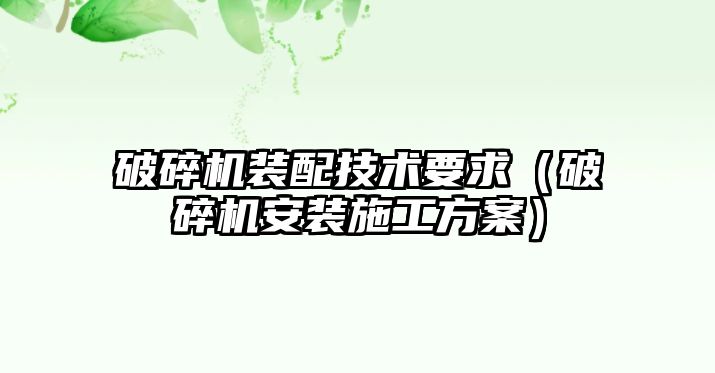 破碎机装配技术要求（破碎机安装施工方案）